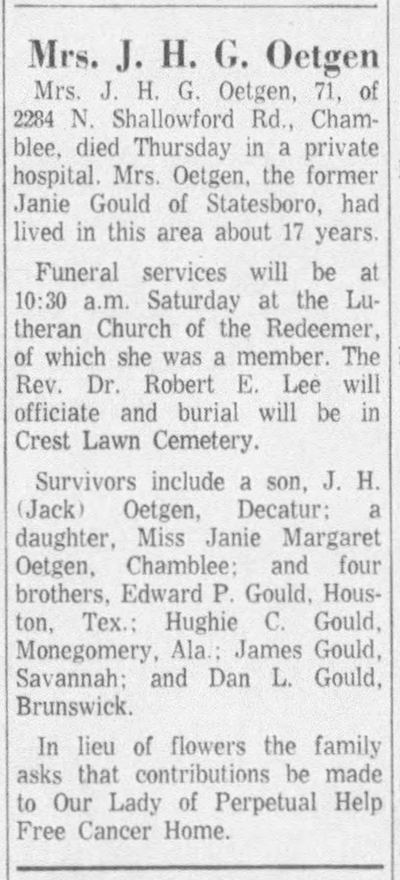 Mrs. J. H. G. Oetgen

Mrs. J. H. G. Oetgen, 71, of 2284 N. Shallowford Rd., Chamblee, died Thursday in a private hospital. Mrs. Oetgen, the former Janie Gould of Statesboro, had lived in this area about 17 years.

Funeral services will be at 10:30 a.m. Saturday at the Lutheran Church of the Redeemer, of which she was a member. The Rev. Dr. Robert E. Lee will officiate and burial will be in Crest Lawn Cemetery.

Survivors include a son, J. H. (Jack) Oetgen, Decatur; a daughter, Miss Janie Margaret Oetgen, Chamblee; and four brothers, Edward P. Gould, Houston, Tex.; Hughie C. Gould, Monegomery, Ala.; James Gould, Savannah; and Dan L. Gould, Brunswick.

In lieu of flowers the family asks that contributions be made to Our Lady of Perpetual Help Free Cancer Home.